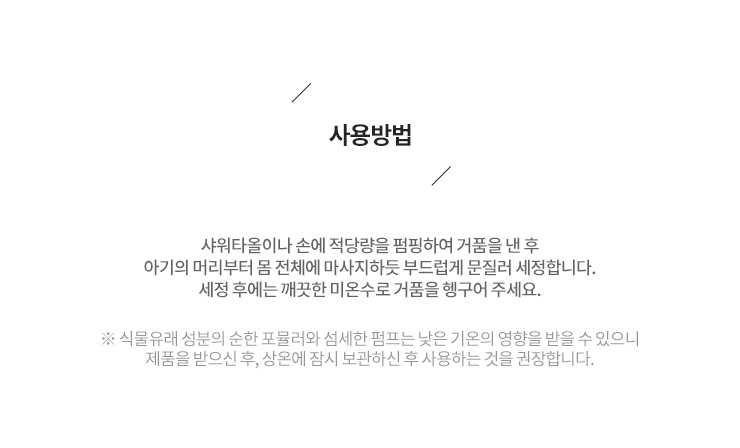 사용방법

샤워타올이나 손에 적당량을 펌핑하여 거품을 낸 후
아기의 머리부터 몸 전체에 마사지하듯 부드럽게 문질러 세정합니다.
세정 후에는 깨끗한 미온수로 거품을 헹구어 주세요.

※ 식물유래 성분의 순한 포뮬러와 섬세한 펌프는 낮은 기온의 영향을 받을 수 있으니
제품을 받으신 후, 상온에 잠시 보관하신 후 사용하는 것을 권장합니다.